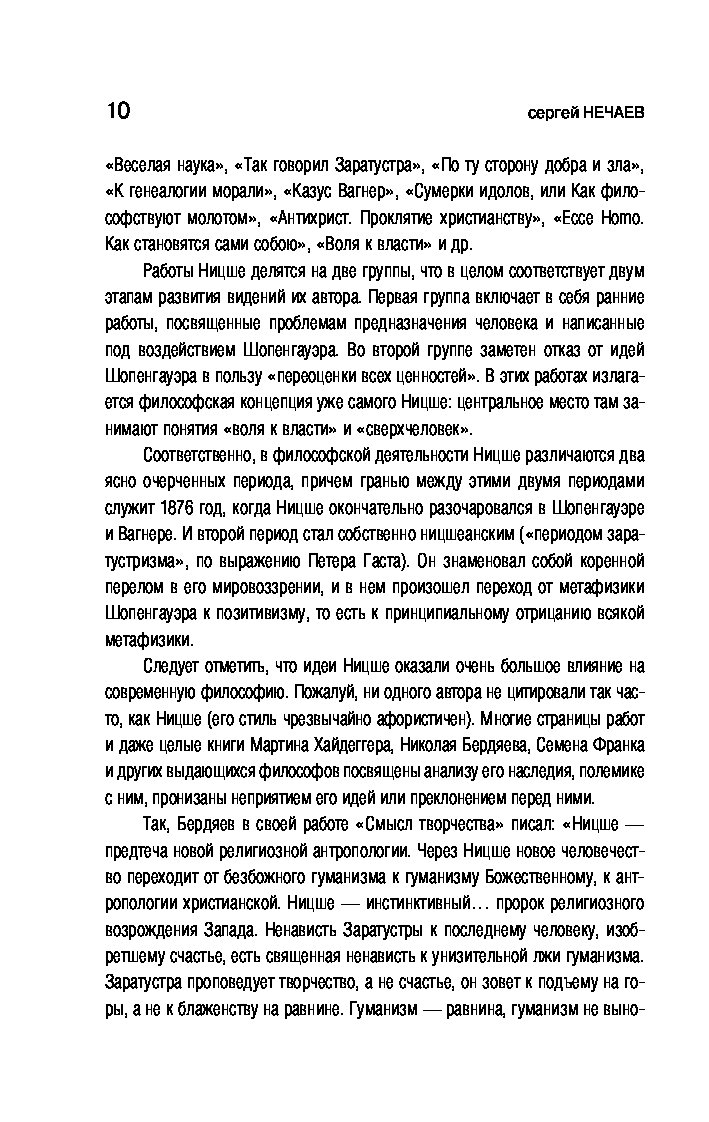 10 сергей НЕЧАЕВ

«Веселая наука», «Так говорил Заратустра», «По ту сторону добра и зла», «К генеалогии морали», «Казус Вагнер», «Сумерки идолов, или Как философствуют молотом», «Антихрист. Проклятие христианству», «Ecce Homo. Как становятся сами собою», «Воля к власти» и др.

Работы Ницше делятся на две группы, что в целом соответствует двум этапам развития видений их автора. Первая группа включает в себя ранние работы, посвященные проблемам предназначения человека и написанные под воздействием Шопенгауэра. Во второй группе заметен отказ от идей Шопенгауэра в пользу «переоценки всех ценностей». В этих работах излагается философская концепция уже самого Ницше: центральное место там занимают понятия «воля к власти» и «сверхчеловек».

Соответственно, в философской деятельности Ницше различаются два ясно очерченных периода, причем гранью между этими двумя периодами служит 1876 год, когда Ницше окончательно разочаровался в Шопенгауэре и Вагнере. И второй период стал собственно ницшеанским («периодом заратустризма», по выражению Петера Гаста). Он знаменовал собой коренной перелом в его мировоззрении, и в нем произошел переход от метафизики Шопенгауэра к позитивизму, то есть к принципиальному отрицанию всякой метафизики.

Следует отметить, что идеи Ницше оказали очень большое влияние на современную философию. Пожалуй, ни одного автора не цитировали так часто, как Ницше (его стиль чрезвычайно афористичен). Многие страницы работ и даже целые книги Мартина Хайдеггера, Николая Бердяева, Семена Франка и других выдающихся философов посвящены анализу его наследия, полемике с ним, пронизаны неприятием его идей или преклонением перед ними.

Так, Бердяев в своей работе «Смысл творчества» писал: «Ницше — предтеча новой религиозной антропологии. Через Ницше новое человечество переходит от безбожного гуманизма к гуманизму Божественному, к антропологии христианской. Ницше — инстинктивный... пророк религиозного возрождения Запада. Ненависть Заратустры к последнему человеку, изобретшему счастье, есть священная ненависть к унизительной лжи гуманизма. Заратустра проповедует творчество, а не счастье, он зовет к подъему на горы, а не к блаженству на равнине. Гуманизм — равнина, гуманизм не выно-